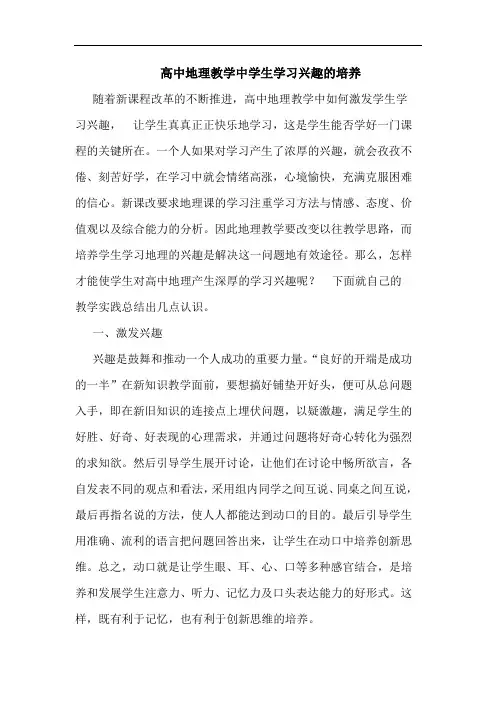 高中地理教学中学生学习兴趣的培养

随着新课程改革的不断推进，高中地理教学中如何激发学生学习兴趣，　让学生真真正正快乐地学习，这是学生能否学好一门课程的关键所在。一个人如果对学习产生了浓厚的兴趣，就会孜孜不倦、刻苦好学，在学习中就会情绪高涨，心境愉快，充满克服困难的信心。新课改要求地理课的学习注重学习方法与情感、态度、价值观以及综合能力的分析。因此地理教学要改变以往教学思路，而培养学生学习地理的兴趣是解决这一问题地有效途径。那么，怎样才能使学生对高中地理产生深厚的学习兴趣呢？　下面就自己的教学实践总结出几点认识。

一、激发兴趣

兴趣是鼓舞和推动一个人成功的重要力量。“良好的开端是成功的一半”在新知识教学面前，要想搞好铺垫开好头，便可从总问题入手，即在新旧知识的连接点上埋伏问题，以疑激趣，满足学生的好胜、好奇、好表现的心理需求，并通过问题将好奇心转化为强烈的求知欲。然后引导学生展开讨论，让他们在讨论中畅所欲言，各自发表不同的观点和看法，采用组内同学之间互说、同桌之间互说，最后再指名说的方法，使人人都能达到动口的目的。最后引导学生用准确、流利的语言把问题回答出来，让学生在动口中培养创新思维。总之，动口就是让学生眼、耳、心、口等多种感官结合，是培养和发展学生注意力、听力、记忆力及口头表达能力的好形式。这样，既有利于记忆，也有利于创新思维的培养。